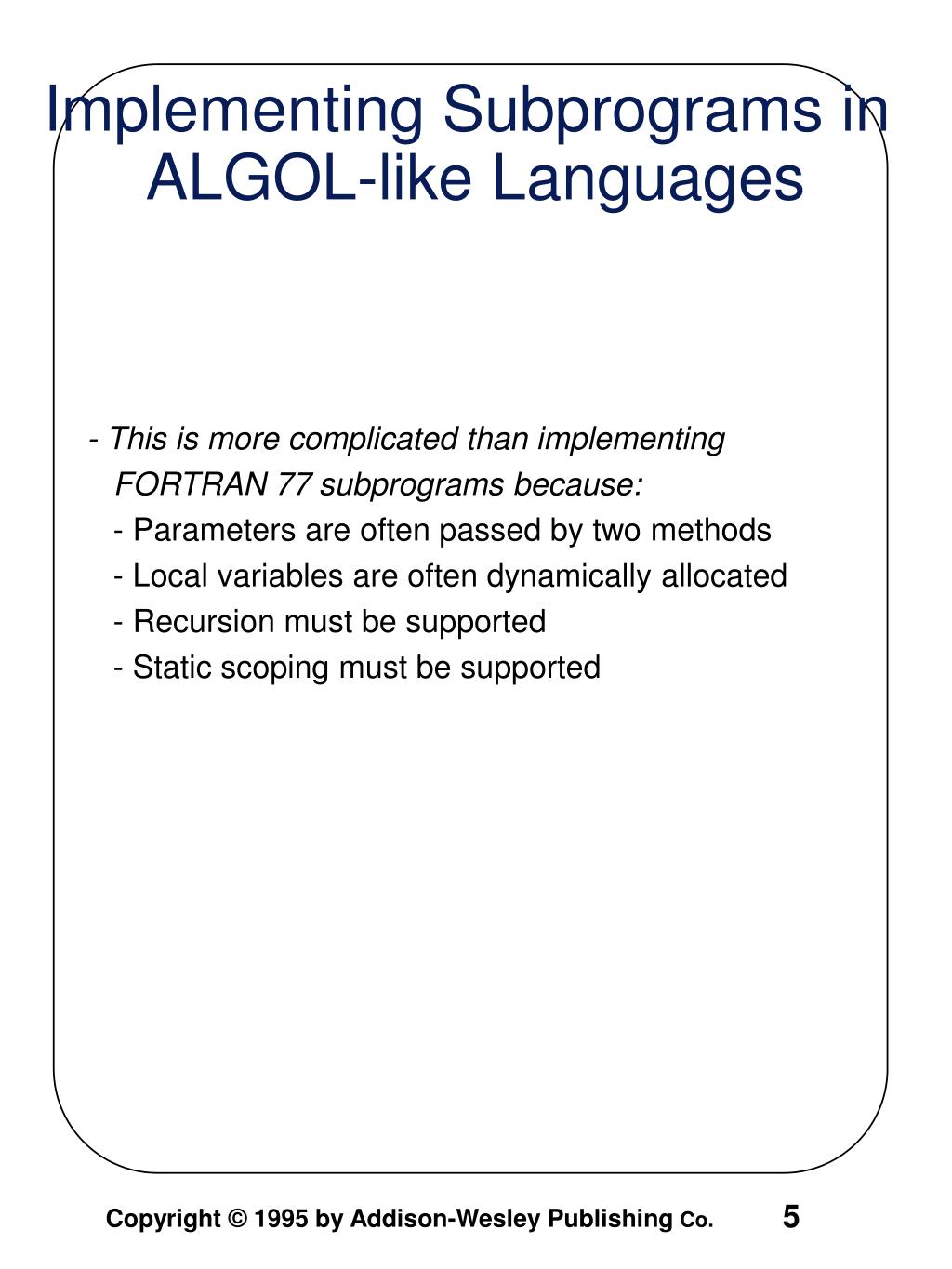 Implementing Subprograms in ALGOL-like Languages

- This is more complicated than implementing FORTRAN 77 subprograms because:
- Parameters are often passed by two methods
- Local variables are often dynamically allocated
- Recursion must be supported
- Static scoping must be supported

Copyright © 1995 by Addison-Wesley Publishing Co.

5